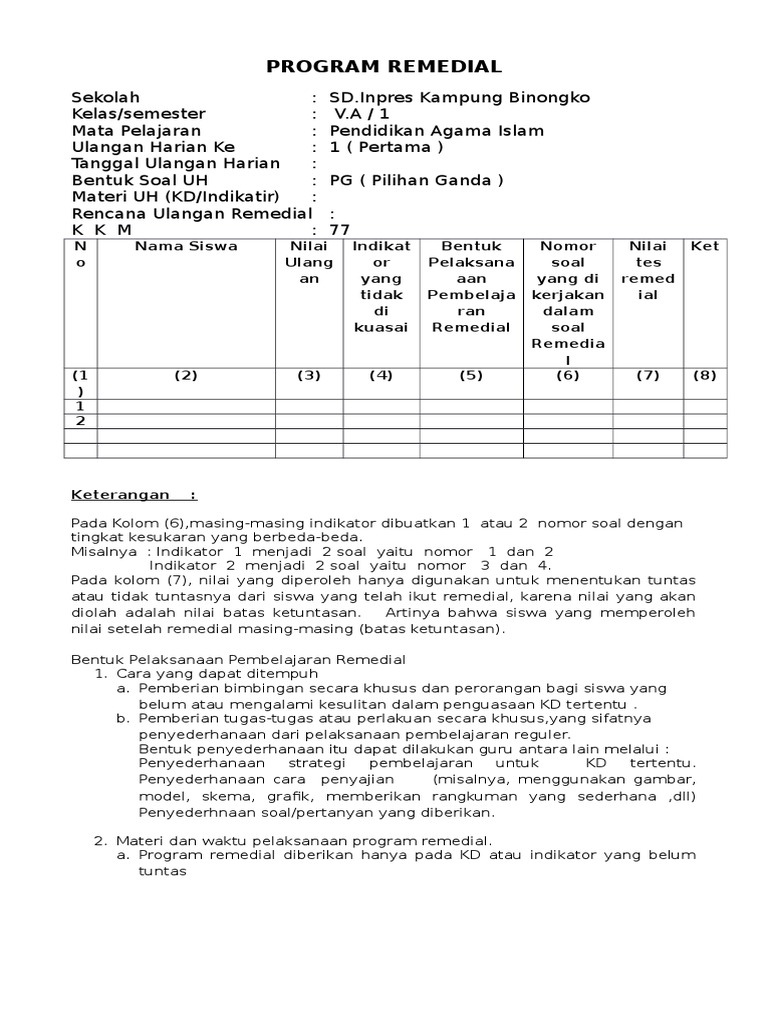 PROGRAM REMEDIAL

Sekolah : SD.Inpres Kampung Binongko
Kelas/semester : V.A / 1
Mata Pelajaran : Pendidikan Agama Islam
Ulangan Harian Ke : 1 ( Pertama )
Tanggal Ulangan Harian :
Bentuk Soal UH : PG ( Pilihan Ganda )
Materi UH (KD/Indikatir) :
Rencana Ulangan Remedial :
K K M : 77

| No | Nama Siswa | Nilai Ulangan | Indikator yang tidak di kuasai | Bentuk Pelaksanaan Pembelajaran Remedial | Nomor soal yang di kerjakan dalam soal Remedial | Nilai tes remedial | Ket |
|---|---|---|---|---|---|---|---|
| (1) | (2) | (3) | (4) | (5) | (6) | (7) | (8) |
| 1 | | | | | | | |
| 2 | | | | | | | |
| | | | | | | | |
| | | | | | | | |

Keterangan :

Pada Kolom (6),masing-masing indikator dibuatkan 1 atau 2 nomor soal dengan tingkat kesukaran yang berbeda-beda.
Misalnya : Indikator 1 menjadi 2 soal yaitu nomor 1 dan 2
Indikator 2 menjadi 2 soal yaitu nomor 3 dan 4.
Pada kolom (7), nilai yang diperoleh hanya digunakan untuk menentukan tuntas atau tidak tuntasnya dari siswa yang telah ikut remedial, karena nilai yang akan diolah adalah nilai batas ketuntasan. Artinya bahwa siswa yang memperoleh nilai setelah remedial masing-masing (batas ketuntasan).

Bentuk Pelaksanaan Pembelajaran Remedial
1. Cara yang dapat ditempuh
a. Pemberian bimbingan secara khusus dan perorangan bagi siswa yang belum atau mengalami kesulitan dalam penguasaan KD tertentu .
b. Pemberian tugas-tugas atau perlakuan secara khusus,yang sifatnya penyederhanaan dari pelaksanaan pembelajaran reguler.
Bentuk penyederhanaan itu dapat dilakukan guru antara lain melalui :
Penyederhanaan strategi pembelajaran untuk KD tertentu.
Penyederhanaan cara penyajian (misalnya, menggunakan gambar, model, skema, grafik, memberikan rangkuman yang sederhana ,dll)
Penyederhnaan soal/pertanyan yang diberikan.

2. Materi dan waktu pelaksanaan program remedial.
a. Program remedial diberikan hanya pada KD atau indikator yang belum tuntas